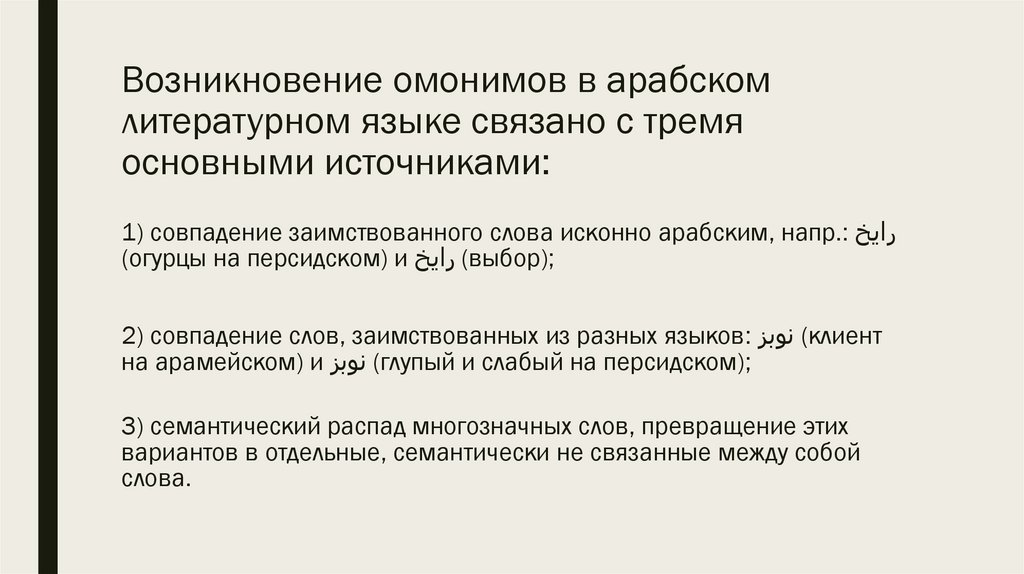 Возникновение омонимов в арабском литературном языке связано с тремя основными источниками:

1) совпадение заимствованного слова исконно арабским, напр.: رايخ (огурцы на персидском) и رايخ (выбор);

2) совпадение слов, заимствованных из разных языков: نوبز (клиент на арамейском) и نوبز (глупый и слабый на персидском);

3) семантический распад многозначных слов, превращение этих вариантов в отдельные, семантически не связанные между собой слова.